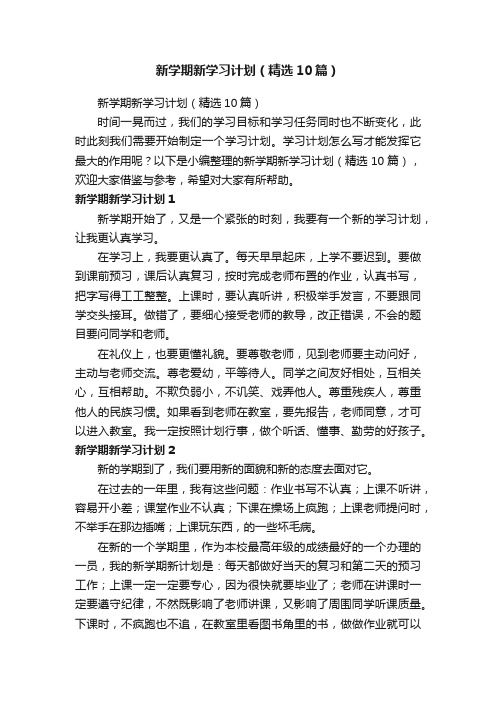 新学期新学习计划（精选10篇）

新学期新学习计划（精选10篇）

时间一晃而过，我们的学习目标和学习任务同时也不断变化，此时此刻我们需要开始制定一个学习计划。学习计划怎么写才能发挥它最大的作用呢？以下是小编整理的新学期新学习计划（精选10篇），欢迎大家借鉴与参考，希望对大家有所帮助。

新学期新学习计划1

新学期开始了，又是一个紧张的时刻，我要有一个新的学习计划，让我更认真学习。

在学习上，我要更认真了。每天早早起床，上学不要迟到。要做到课前预习，课后认真复习，按时完成老师布置的作业，认真书写，把字写得工工整整。上课时，要认真听讲，积极举手发言，不要跟同学交头接耳。做错了，要细心接受老师的教导，改正错误，不会的题目要问同学和老师。

在礼仪上，也要更懂礼貌。要尊敬老师，见到老师要主动问好，主动与老师交流。尊老爱幼，平等待人。同学之间友好相处，互相关心，互相帮助。不欺负弱小，不讥笑、戏弄他人。尊重残疾人，尊重他人的民族习惯。如果看到老师在教室，要先报告，老师同意，才可以进入教室。我一定按照计划行事，做个听话、懂事、勤劳的好孩子。

新学期新学习计划2

新的学期到了，我们要用新的面貌和新的态度去面对它。

在过去的一年里，我有这些问题：作业书写不认真；上课不听讲，容易开小差；课堂作业不认真；下课在操场上疯跑；上课老师提问时，不举手在那边插嘴；上课玩东西，的一些坏毛病。

在新的一个学期里，作为本校最高年级的成绩最好的一个办理的一员，我的新学期新计划是：每天都做好当天的复习和第二天的预习工作；上课一定一定要专心，因为很快就要毕业了；老师在讲课时一定要遵守纪律，不然既影响了老师讲课，又影响了周围同学听课质量。下课时，不疯跑也不追，在教室里看图书角里的书，做做作业就可以